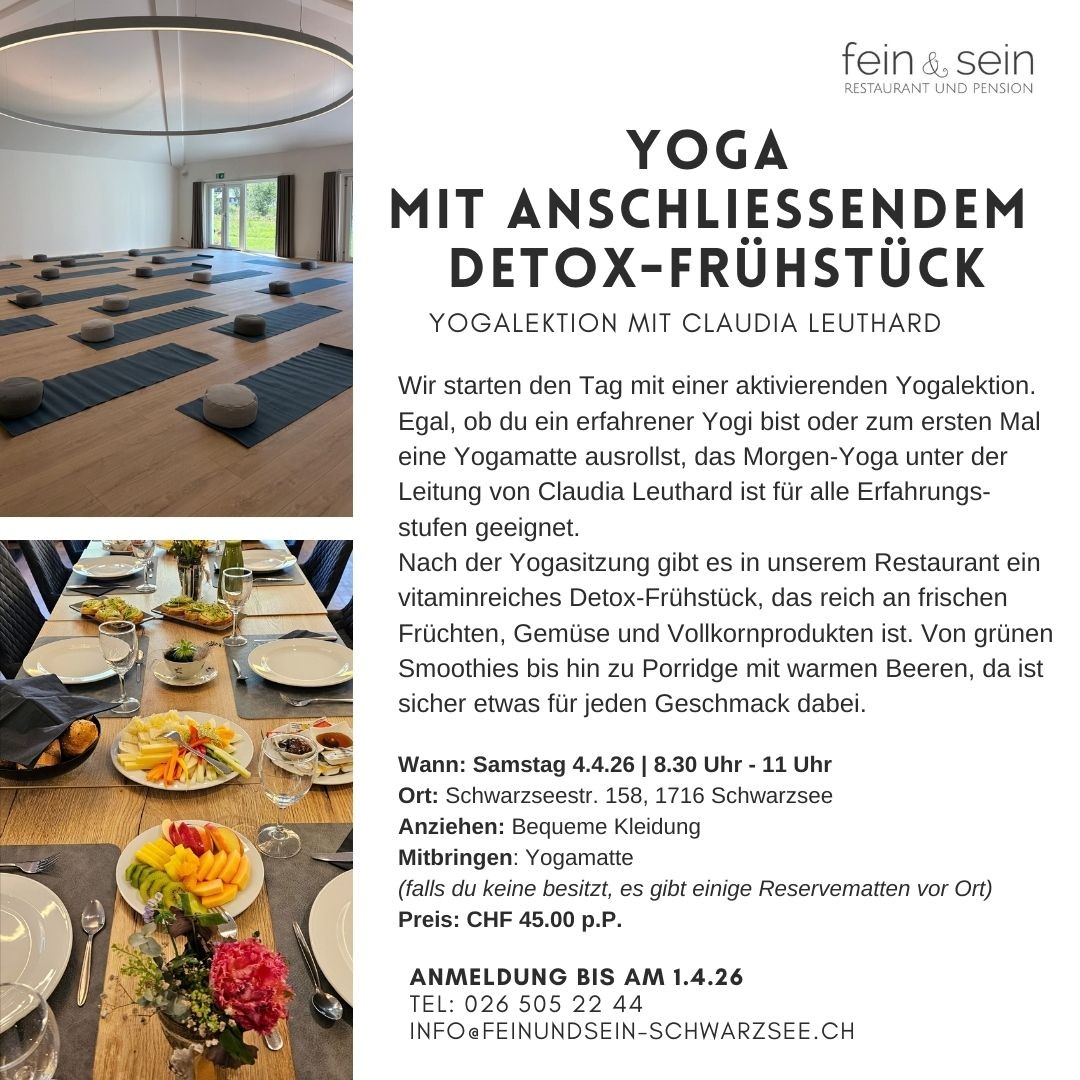 fein & sein
RESTAURANT UND PENSION

YOGA
MIT ANSCHLIESSENDEM DETOX-FRÜHSTÜCK

YOGALEKTION MIT CLAUDIA LEUTHARD

Wir starten den Tag mit einer aktivierenden Yogalektion. Egal, ob du ein erfahrener Yogi bist oder zum ersten Mal eine Yogamatte ausrollst, das Morgen-Yoga unter der Leitung von Claudia Leuthard ist für alle Erfahrungsstufen geeignet.
Nach der Yogasitzung gibt es in unserem Restaurant ein vitaminreiches Detox-Frühstück, das reich an frischen Früchten, Gemüse und Vollkornprodukten ist. Von grünen Smoothies bis hin zu Porridge mit warmen Beeren, da ist sicher etwas für jeden Geschmack dabei.

Wann: Samstag 4.4.26 | 8.30 Uhr - 11 Uhr
Ort: Schwarzseestr. 158, 1716 Schwarzsee
Anziehen: Bequeme Kleidung
Mitbringen: Yogamatte
(falls du keine besitzt, es gibt einige Reservematten vor Ort)
Preis: CHF 45.00 p.P.

ANMELDUNG BIS AM 1.4.26
TEL: 026 505 22 44
INFO@FEINUNDSEIN-SCHWARZSEE.CH